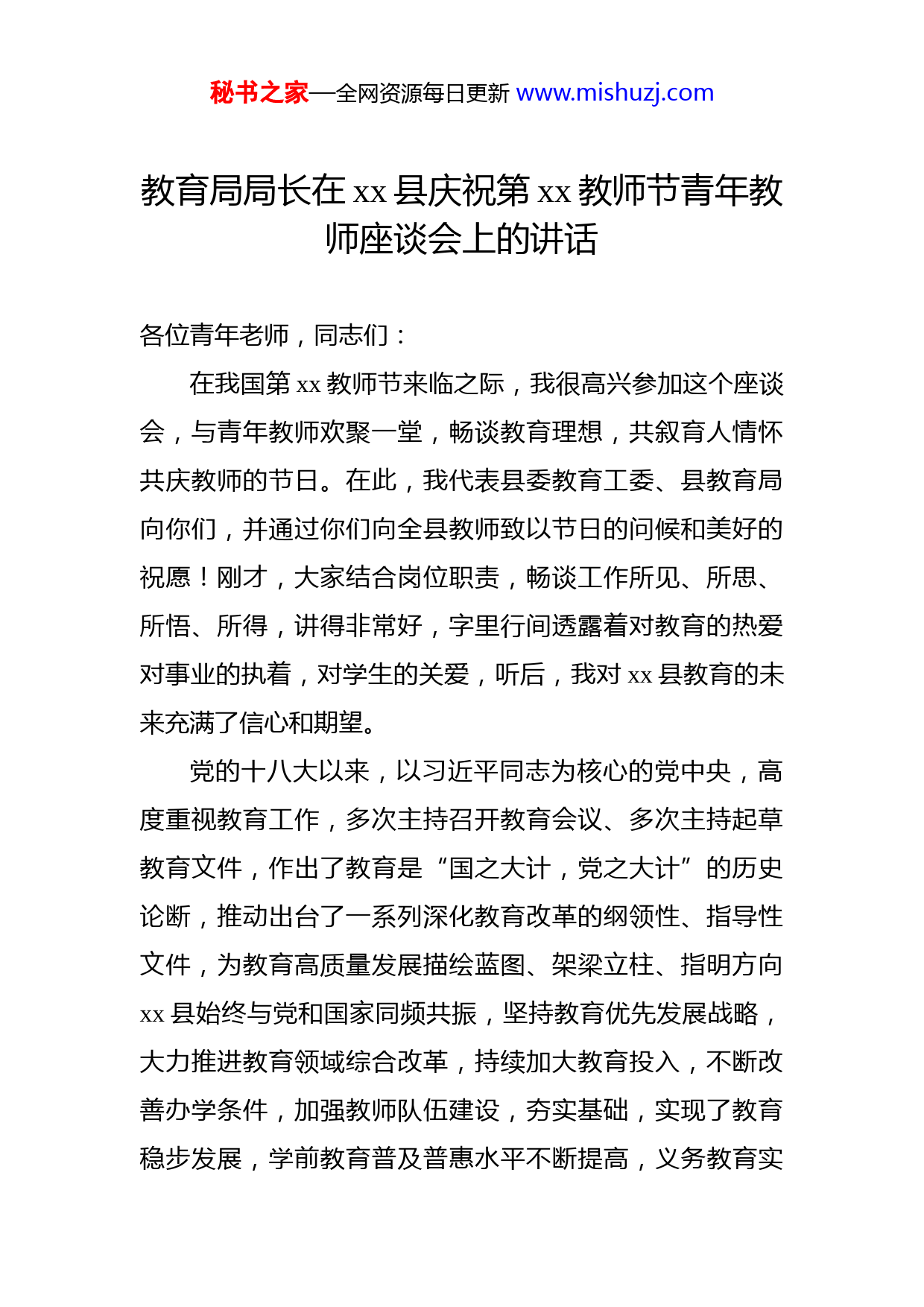 秘书之家—全网资源每日更新 www.mishuzj.com

教育局局长在 xx 县庆祝第 xx 教师节青年教师座谈会上的讲话

各位青年老师，同志们：

在我国第 xx 教师节来临之际，我很高兴参加这个座谈会，与青年教师欢聚一堂，畅谈教育理想，共叙育人情怀共庆教师的节日。在此，我代表县委教育工委、县教育局向你们，并通过你们向全县教师致以节日的问候和美好的祝愿！刚才，大家结合岗位职责，畅谈工作所见、所思、所悟、所得，讲得非常好，字里行间透露着对教育的热爱对事业的执着，对学生的关爱，听后，我对 xx 县教育的未来充满了信心和期望。

党的十八大以来，以习近平同志为核心的党中央，高度重视教育工作，多次主持召开教育会议、多次主持起草教育文件，作出了教育是“国之大计，党之大计”的历史论断，推动出台了一系列深化教育改革的纲领性、指导性文件，为教育高质量发展描绘蓝图、架梁立柱、指明方向 xx 县始终与党和国家同频共振，坚持教育优先发展战略，大力推进教育领域综合改革，持续加大教育投入，不断改善办学条件，加强教师队伍建设，夯实基础，实现了教育稳步发展，学前教育普及普惠水平不断提高，义务教育实